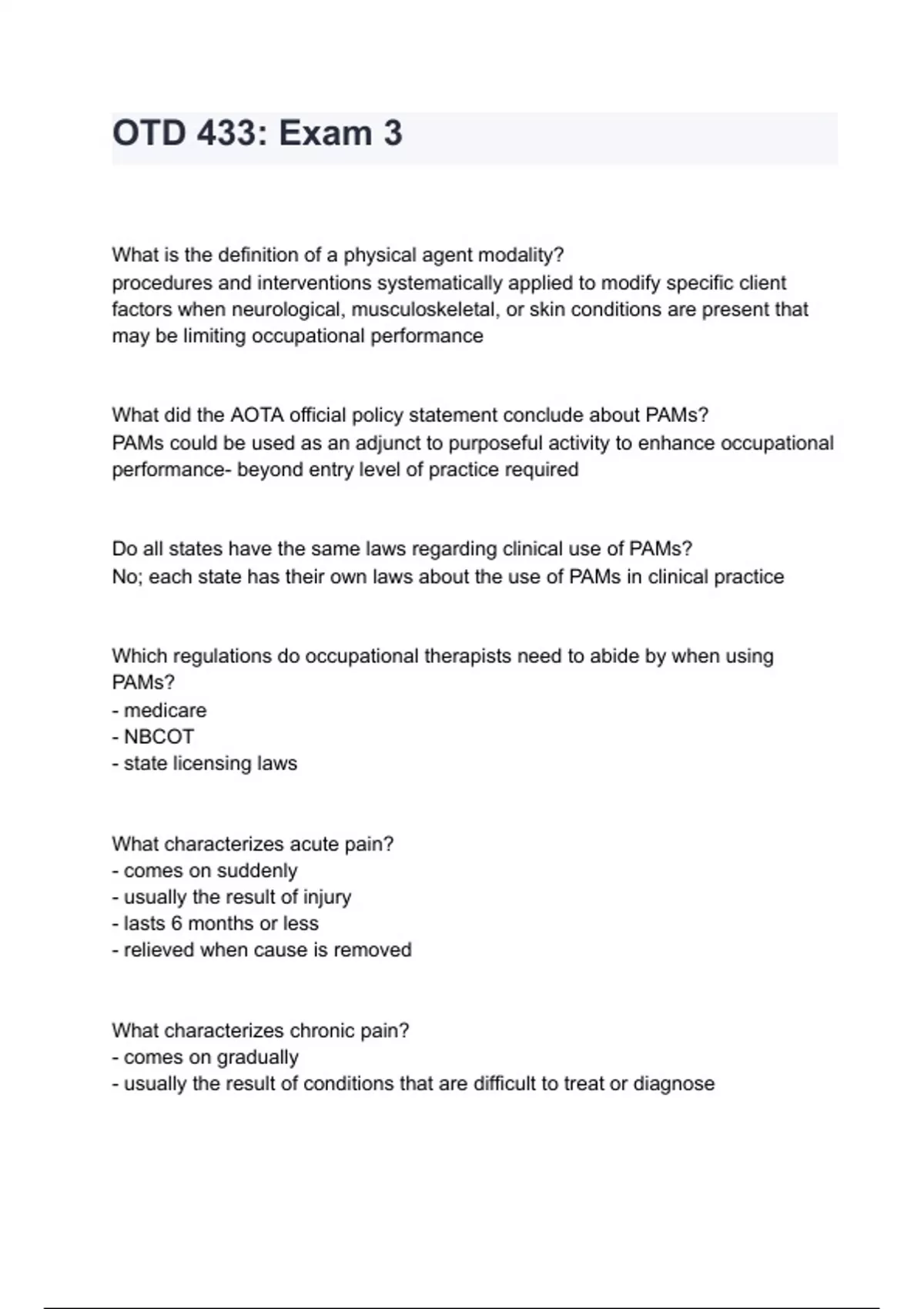 OTD 433: Exam 3

What is the definition of a physical agent modality?
procedures and interventions systematically applied to modify specific client factors when neurological, musculoskeletal, or skin conditions are present that may be limiting occupational performance

What did the AOTA official policy statement conclude about PAMs?
PAMs could be used as an adjunct to purposeful activity to enhance occupational performance- beyond entry level of practice required

Do all states have the same laws regarding clinical use of PAMs?
No; each state has their own laws about the use of PAMs in clinical practice

Which regulations do occupational therapists need to abide by when using PAMs?
- medicare
- NBCOT
- state licensing laws

What characterizes acute pain?
- comes on suddenly
- usually the result of injury
- lasts 6 months or less
- relieved when cause is removed

What characterizes chronic pain?
- comes on gradually
- usually the result of conditions that are difficult to treat or diagnose